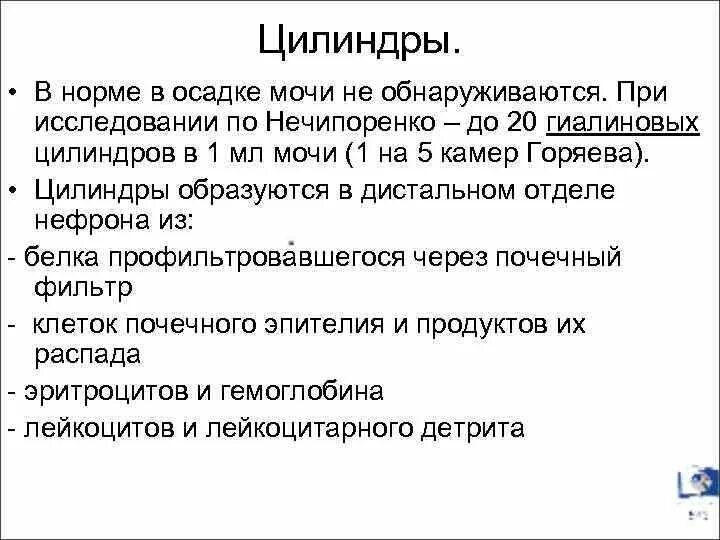 Цилиндры.

• В норме в осадке мочи не обнаруживаются. При исследовании по Нечипоренко – до 20 гиалиновых цилиндров в 1 мл мочи (1 на 5 камер Горяева).

• Цилиндры образуются в дистальном отделе нефрона из:

- белка профильтровавшегося через почечный фильтр

- клеток почечного эпителия и продуктов их распада

- эритроцитов и гемоглобина

- лейкоцитов и лейкоцитарного детрита